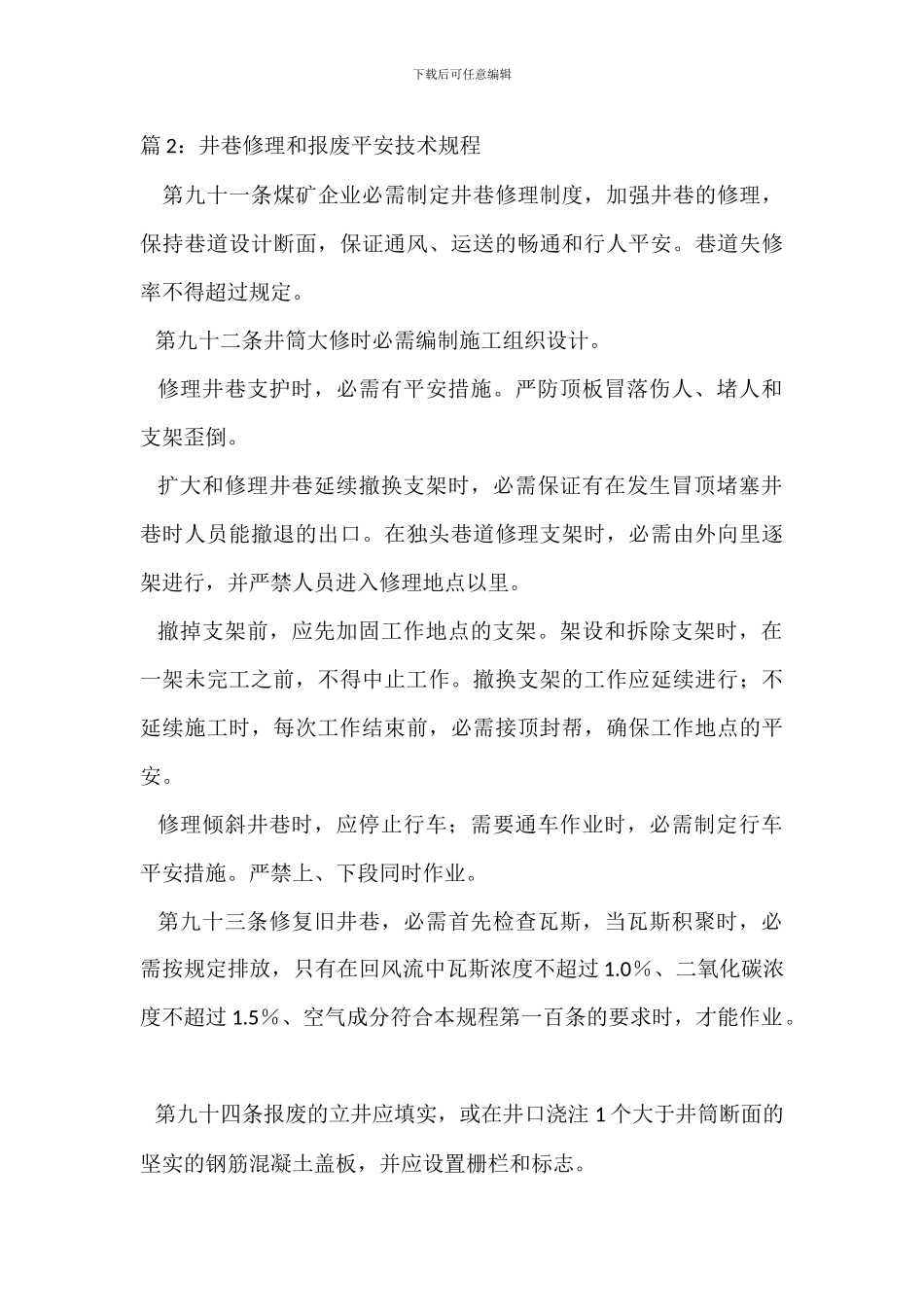 下载后可任意编辑

篇 2：井巷修理和报废平安技术规程

第九十一条煤矿企业必需制定井巷修理制度，加强井巷的修理，保持巷道设计断面，保证通风、运送的畅通和行人平安。巷道失修率不得超过规定。

第九十二条井筒大修时必需编制施工组织设计。

修理井巷支护时，必需有平安措施。严防顶板冒落伤人、堵人和支架歪倒。

扩大和修理井巷延续撤换支架时，必需保证有在发生冒顶堵塞井巷时人员能撤退的出口。在独头巷道修理支架时，必需由外向里逐架进行，并严禁人员进入修理地点以里。

撤掉支架前，应先加固工作地点的支架。架设和拆除支架时，在一架未完工之前，不得中止工作。撤换支架的工作应延续进行；不延续施工时，每次工作结束前，必需接顶封帮，确保工作地点的平安。

修理倾斜井巷时，应停止行车；需要通车作业时，必需制定行车平安措施。严禁上、下段同时作业。

第九十三条修复旧井巷，必需首先检查瓦斯，当瓦斯积聚时，必需按规定排放，只有在回风流中瓦斯浓度不超过 1.0%、二氧化碳浓度不超过 1.5%、空气成分符合本规程第一百条的要求时，才能作业。

第九十四条报废的立井应填实，或在井口浇注 1 个大于井筒断面的坚实的钢筋混凝土盖板，并应设置栅栏和标志。